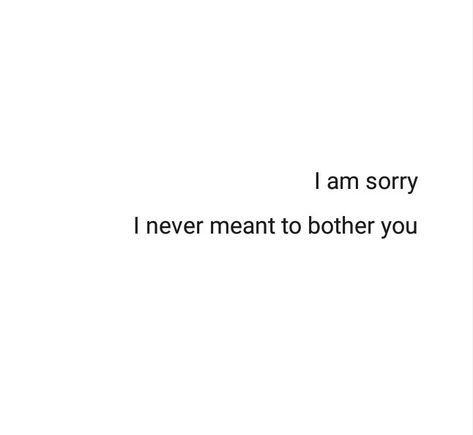 I am sorry

I never meant to bother you